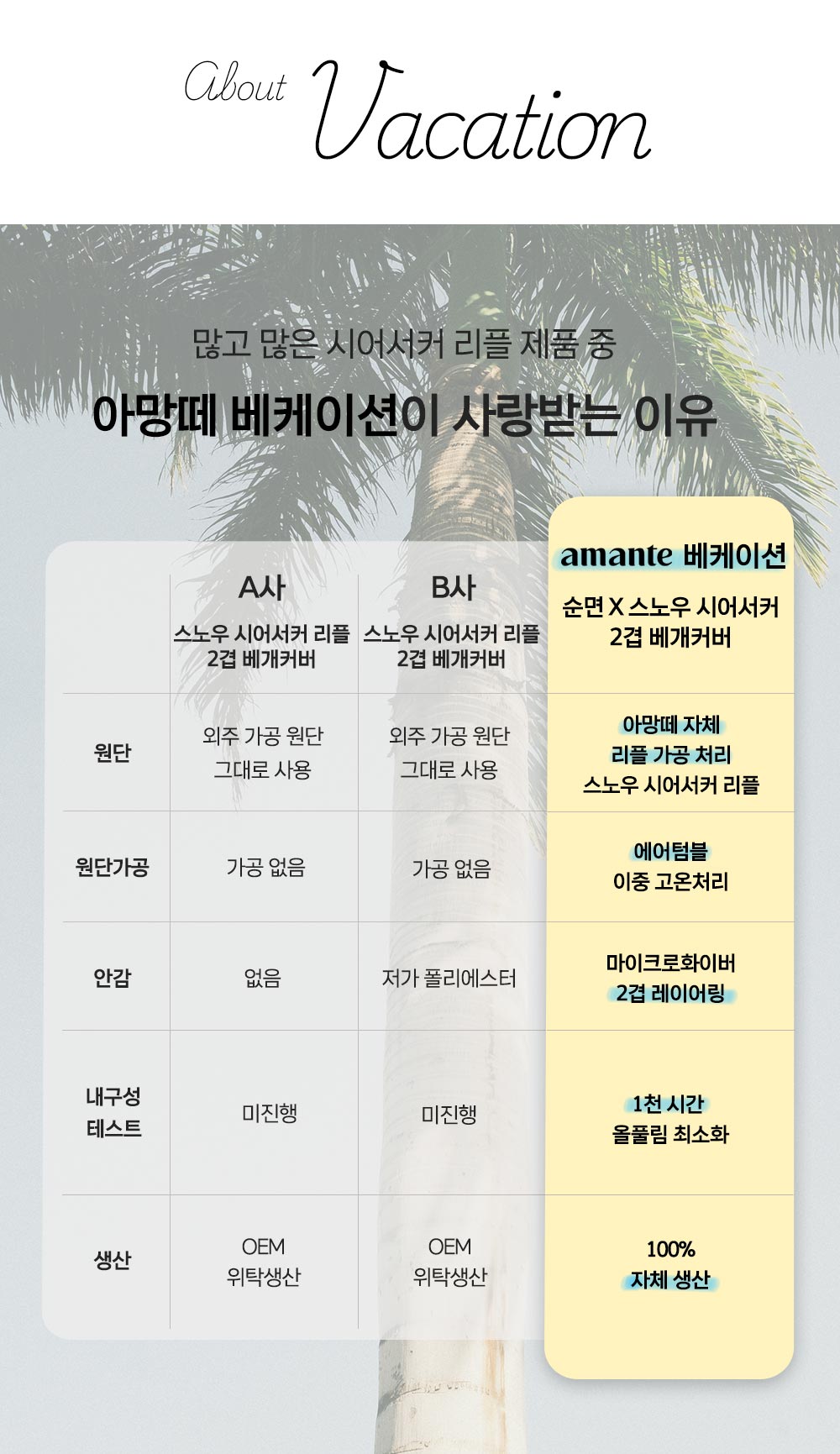 About Vacation

많고 많은 시어서커 리플 제품 중

아망떼 베케이션이 사랑받는 이유

|  | A사 스노우 시어서커 리플 2겹 베개커버 | B사 스노우 시어서커 리플 2겹 베개커버 | amante 베케이션 순면 X 스노우 시어서커 2겹 베개커버 |
|---|---|---|---|
| 원단 | 외주 가공 원단 그대로 사용 | 외주 가공 원단 그대로 사용 | 아망떼 자체 리플 가공 처리 스노우 시어서커 리플 |
| 원단가공 | 가공 없음 | 가공 없음 | 에어텀블 이중 고온처리 |
| 안감 | 없음 | 저가 폴리에스터 | 마이크로화이버 2겹 레이어링 |
| 내구성 테스트 | 미진행 | 미진행 | 1천 시간 올풀림 최소화 |
| 생산 | OEM 위탁생산 | OEM 위탁생산 | 100% 자체 생산 |